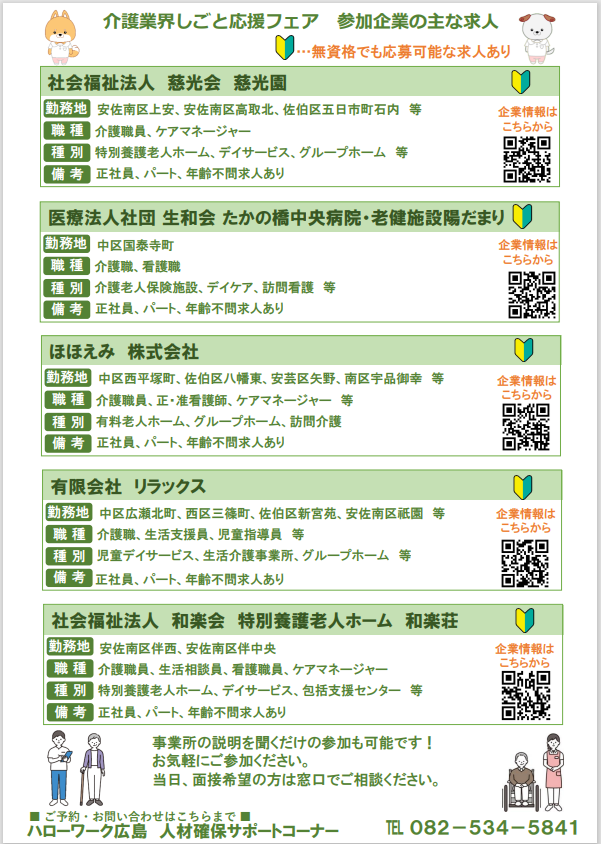 介護業界しごと応援フェア　参加企業の主な求人

…無資格でも応募可能な求人あり

社会福祉法人　慈光会　慈光園

勤務地　安佐南区上安、安佐南区高取北、佐伯区五日市町石内　等
職種　介護職員、ケアマネージャー
種別　特別養護老人ホーム、デイサービス、グループホーム　等
備考　正社員、パート、年齢不問求人あり

企業情報はこちらから

医療法人社団 生和会 たかの橋中央病院・老健施設陽だまり

勤務地　中区国泰寺町
職種　介護職、看護職
種別　介護老人保険施設、デイケア、訪問看護　等
備考　正社員、パート、年齢不問求人あり

企業情報はこちらから

ほほえみ　株式会社

勤務地　中区西平塚町、佐伯区八幡東、安芸区矢野、南区宇品御幸　等
職種　介護職員、正・准看護師、ケアマネージャー　等
種別　有料老人ホーム、グループホーム、訪問介護
備考　正社員、パート、年齢不問求人あり

企業情報はこちらから

有限会社　リラックス

勤務地　中区広瀬北町、西区三篠町、佐伯区新宮苑、安佐南区祇園　等
職種　介護職、生活支援員、児童指導員　等
種別　児童デイサービス、生活介護事業所、グループホーム　等
備考　正社員、パート、年齢不問求人あり

企業情報はこちらから

社会福祉法人　和楽会　特別養護老人ホーム　和楽荘

勤務地　安佐南区伴西、安佐南区伴中央
職種　介護職員、生活相談員、看護職員、ケアマネージャー
種別　特別養護老人ホーム、デイサービス、包括支援センター　等
備考　正社員、パート、年齢不問求人あり

企業情報はこちらから

事業所の説明を聞くだけの参加も可能です！
お気軽にご参加ください。
当日、面接希望の方は窓口でご相談ください。

■ ご予約・お問い合わせはこちらまで ■
ハローワーク広島　人材確保サポートコーナー　TEL 082－534－5841